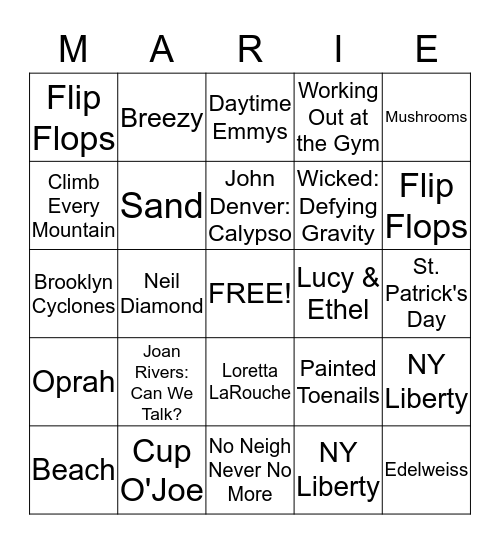 | M | A | R | I | E |
|---|---|---|---|---|
| Flip Flops | Breezy | Daytime Emmys | Working Out at the Gym | Mushrooms |
| Climb Every Mountain | Sand | John Denver: Calypso | Wicked: Defying Gravity | Flip Flops |
| Brooklyn Cyclones | Neil Diamond | FREE! | Lucy & Ethel | St. Patrick's Day |
| Oprah | Joan Rivers: Can We Talk? | Loretta LaRouche | Painted Toenails | NY Liberty |
| Beach | Cup O'Joe | No Neigh Never No More | NY Liberty | Edelweiss |